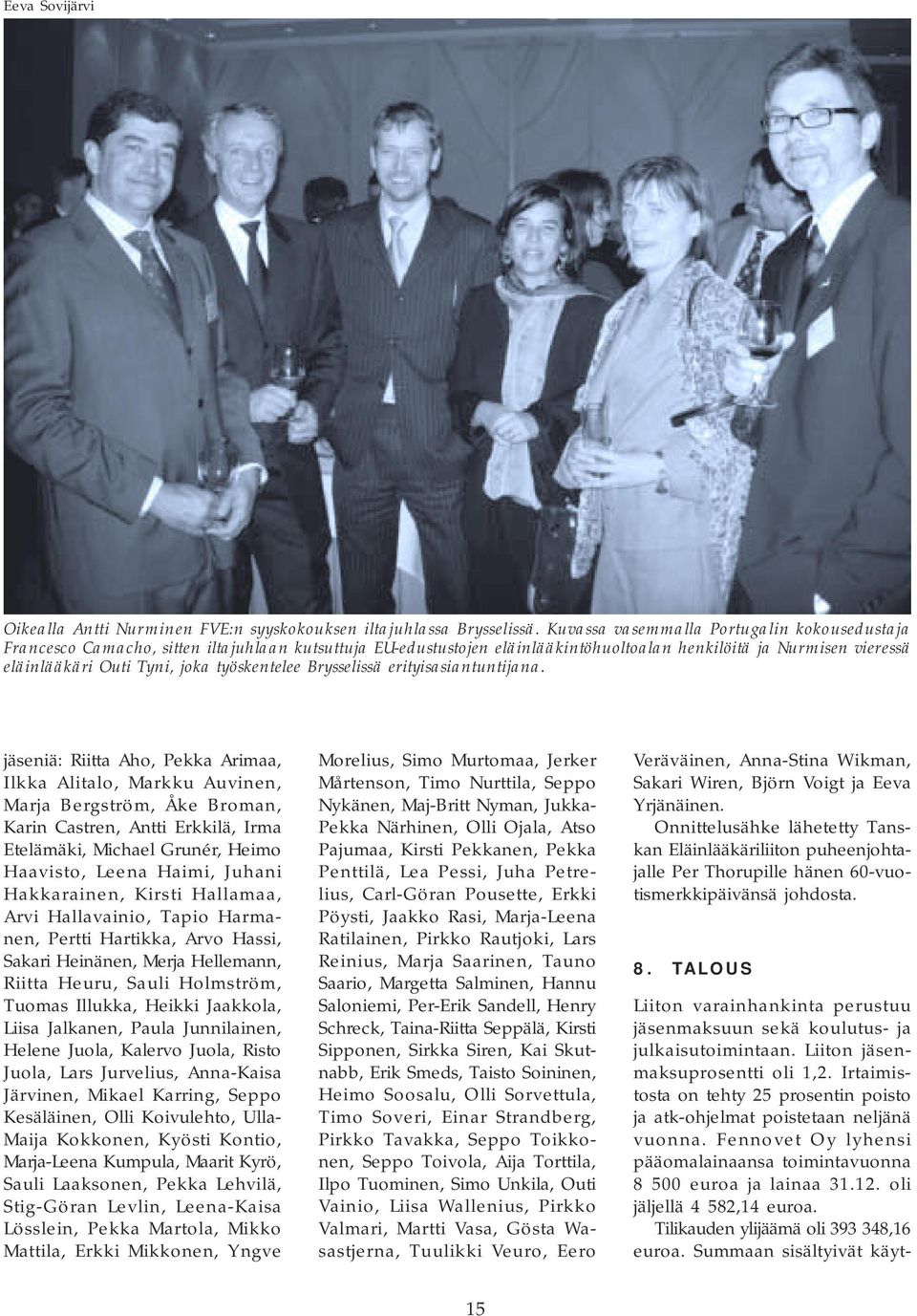 Eeva Sovijärvi

Oikealla Antti Nurminen FVE:n syyskokouksen iltajuhlassa Brysselissä. Kuvassa vasemmalla Portugalin kokousedustaja Francesco Camacho, sitten iltajuhlaan kutsuttuja EU-edustustojen eläinlääkintöhuoltoalan henkilöitä ja Nurmisen vieressä eläinlääkäri Outi Tyni, joka työskentelee Brysselissä erityisasiantuntijana.

jäseniä: Riitta Aho, Pekka Arimaa, Ilkka Alitalo, Markku Auvinen, Marja Bergström, Åke Broman, Karin Castren, Antti Erkkilä, Irma Etelämäki, Michael Grunér, Heimo Haavisto, Leena Haimi, Juhani Hakkarainen, Kirsti Hallamaa, Arvi Hallavainio, Tapio Harmanen, Pertti Hartikka, Arvo Hassi, Sakari Heinänen, Merja Hellemann, Riitta Heuru, Sauli Holmström, Tuomas Illukka, Heikki Jaakkola, Liisa Jalkanen, Paula Junnilainen, Helene Juola, Kalervo Juola, Risto Juola, Lars Jurvelius, Anna-Kaisa Järvinen, Mikael Karring, Seppo Kesäläinen, Olli Koivulehto, Ulla-Maija Kokkonen, Kyösti Kontio, Marja-Leena Kumpula, Maarit Kyrö, Sauli Laaksonen, Pekka Lehvilä, Stig-Göran Levlin, Leena-Kaisa Lösslein, Pekka Martola, Mikko Mattila, Erkki Mikkonen, Yngve Morelius, Simo Murtomaa, Jerker Mårtenson, Timo Nurttila, Seppo Nykänen, Maj-Britt Nyman, Jukka-Pekka Närhinen, Olli Ojala, Atso Pajumaa, Kirsti Pekkanen, Pekka Penttilä, Lea Pessi, Juha Petrelius, Carl-Göran Pousette, Erkki Pöysti, Jaakko Rasi, Marja-Leena Ratilainen, Pirkko Rautjoki, Lars Reinius, Marja Saarinen, Tauno Saario, Margetta Salminen, Hannu Saloniemi, Per-Erik Sandell, Henry Schreck, Taina-Riitta Seppälä, Kirsti Sipponen, Sirkka Siren, Kai Skutnabb, Erik Smeds, Taisto Soininen, Heimo Soosalu, Olli Sorvettula, Timo Soveri, Einar Strandberg, Pirkko Tavakka, Seppo Toikkonen, Seppo Toivola, Aija Torttila, Ilpo Tuominen, Simo Unkila, Outi Vainio, Liisa Wallenius, Pirkko Valmari, Martti Vasa, Gösta Wasastjerna, Tuulikki Veuro, Eero Veräväinen, Anna-Stina Wikman, Sakari Wiren, Björn Voigt ja Eeva Yrjänäinen.

Onnittelusähke lähetetty Tanskan Eläinlääkäriliiton puheenjohtajalle Per Thorupille hänen 60-vuotismerkkipäivänsä johdosta.

8. TALOUS

Liiton varainhankinta perustuu jäsenmaksuun sekä koulutus- ja julkaisutoimintaan. Liiton jäsenmaksuprosentti oli 1,2. Irtaimistosta on tehty 25 prosentin poisto ja atk-ohjelmat poistetaan neljänä vuonna. Fennovet Oy lyhensi pääomalainaansa toimintavuonna 8 500 euroa ja lainaa 31.12. oli jäljellä 4 582,14 euroa.

Tilikauden ylijäämä oli 393 348,16 euroa. Summaan sisältyivät käyt-

15